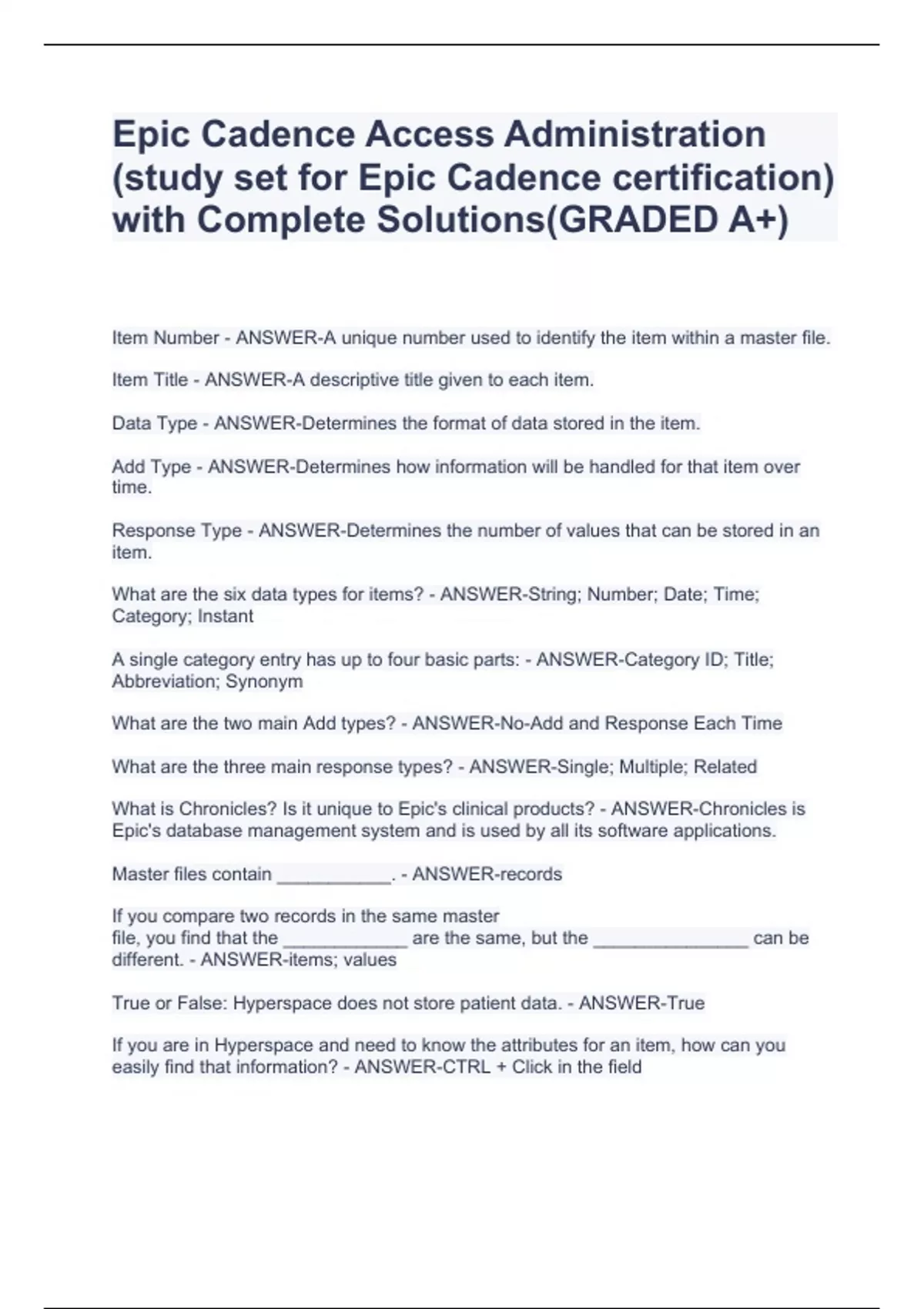 Epic Cadence Access Administration (study set for Epic Cadence certification) with Complete Solutions(GRADED A+)

Item Number - ANSWER-A unique number used to identify the item within a master file.

Item Title - ANSWER-A descriptive title given to each item.

Data Type - ANSWER-Determines the format of data stored in the item.

Add Type - ANSWER-Determines how information will be handled for that item over time.

Response Type - ANSWER-Determines the number of values that can be stored in an item.

What are the six data types for items? - ANSWER-String; Number; Date; Time; Category; Instant

A single category entry has up to four basic parts: - ANSWER-Category ID; Title; Abbreviation; Synonym

What are the two main Add types? - ANSWER-No-Add and Response Each Time

What are the three main response types? - ANSWER-Single; Multiple; Related

What is Chronicles? Is it unique to Epic's clinical products? - ANSWER-Chronicles is Epic's database management system and is used by all its software applications.

Master files contain ___________. - ANSWER-records

If you compare two records in the same master file, you find that the ____________ are the same, but the _______________ can be different. - ANSWER-items; values

True or False: Hyperspace does not store patient data. - ANSWER-True

If you are in Hyperspace and need to know the attributes for an item, how can you easily find that information? - ANSWER-CTRL + Click in the field